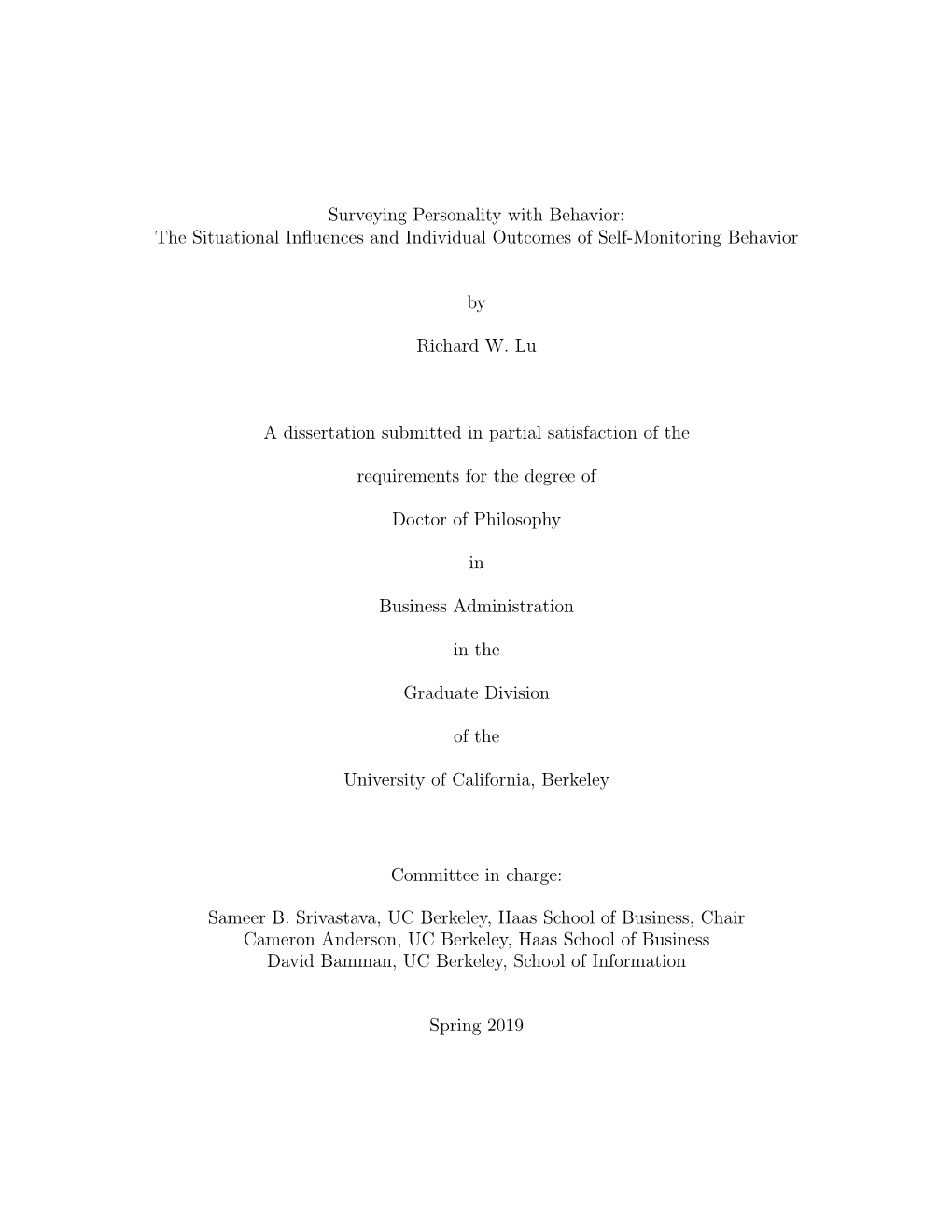 Surveying Personality with Behavior:
The Situational Influences and Individual Outcomes of Self-Monitoring Behavior

by

Richard W. Lu

A dissertation submitted in partial satisfaction of the

requirements for the degree of

Doctor of Philosophy

in

Business Administration

in the

Graduate Division

of the

University of California, Berkeley

Committee in charge:

Sameer B. Srivastava, UC Berkeley, Haas School of Business, Chair
Cameron Anderson, UC Berkeley, Haas School of Business
David Bamman, UC Berkeley, School of Information

Spring 2019